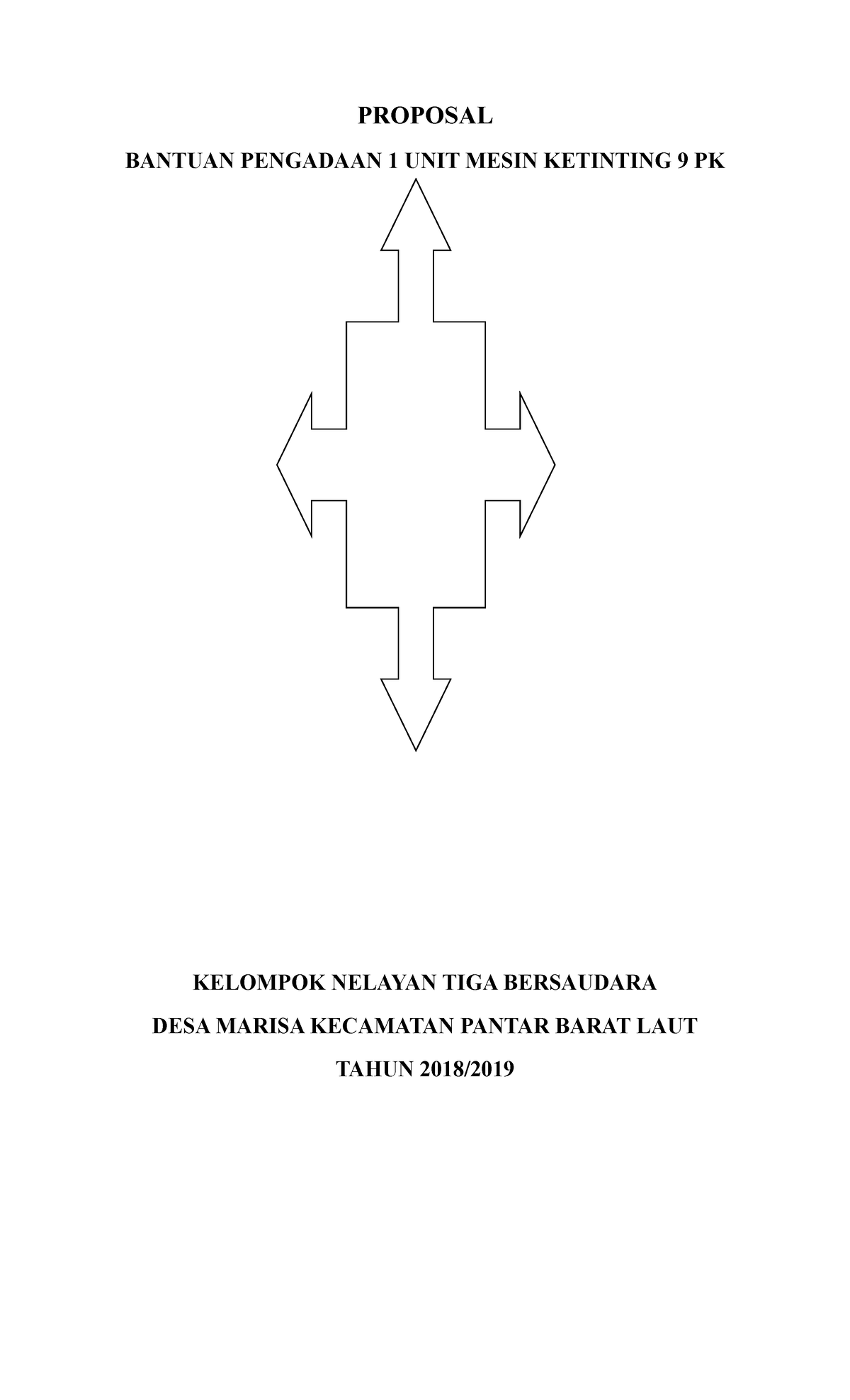 PROPOSAL

BANTUAN PENGADAAN 1 UNIT MESIN KETINTING 9 PK

KELOMPOK NELAYAN TIGA BERSAUDARA

DESA MARISA KECAMATAN PANTAR BARAT LAUT

TAHUN 2018/2019